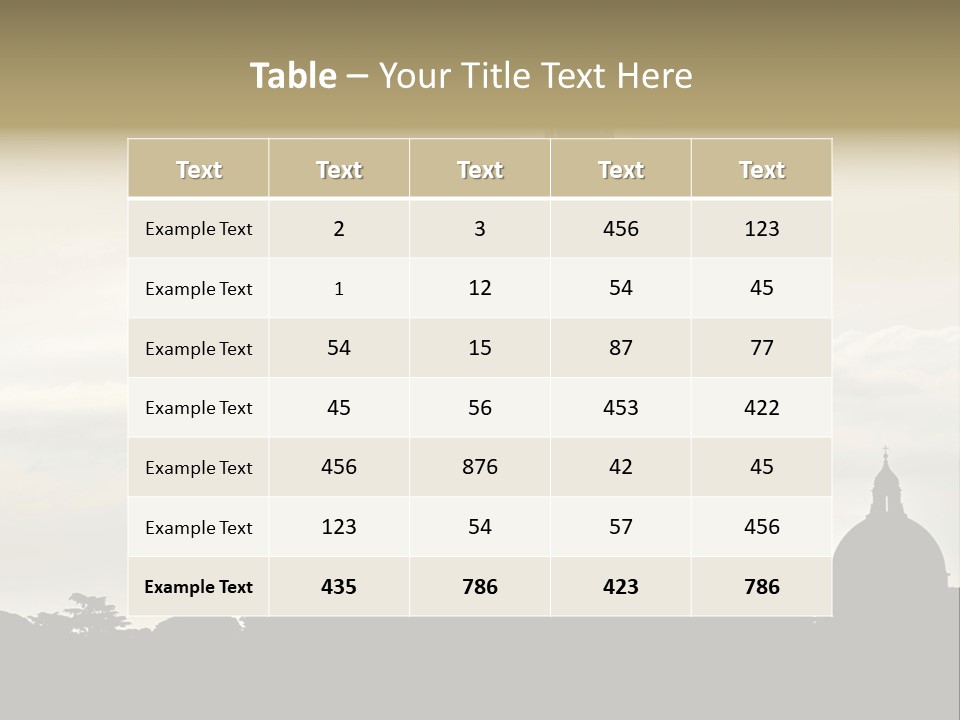 Table – Your Title Text Here

| Text | Text | Text | Text | Text |
|---|---|---|---|---|
| Example Text | 2 | 3 | 456 | 123 |
| Example Text | 1 | 12 | 54 | 45 |
| Example Text | 54 | 15 | 87 | 77 |
| Example Text | 45 | 56 | 453 | 422 |
| Example Text | 456 | 876 | 42 | 45 |
| Example Text | 123 | 54 | 57 | 456 |
| Example Text | 435 | 786 | 423 | 786 |